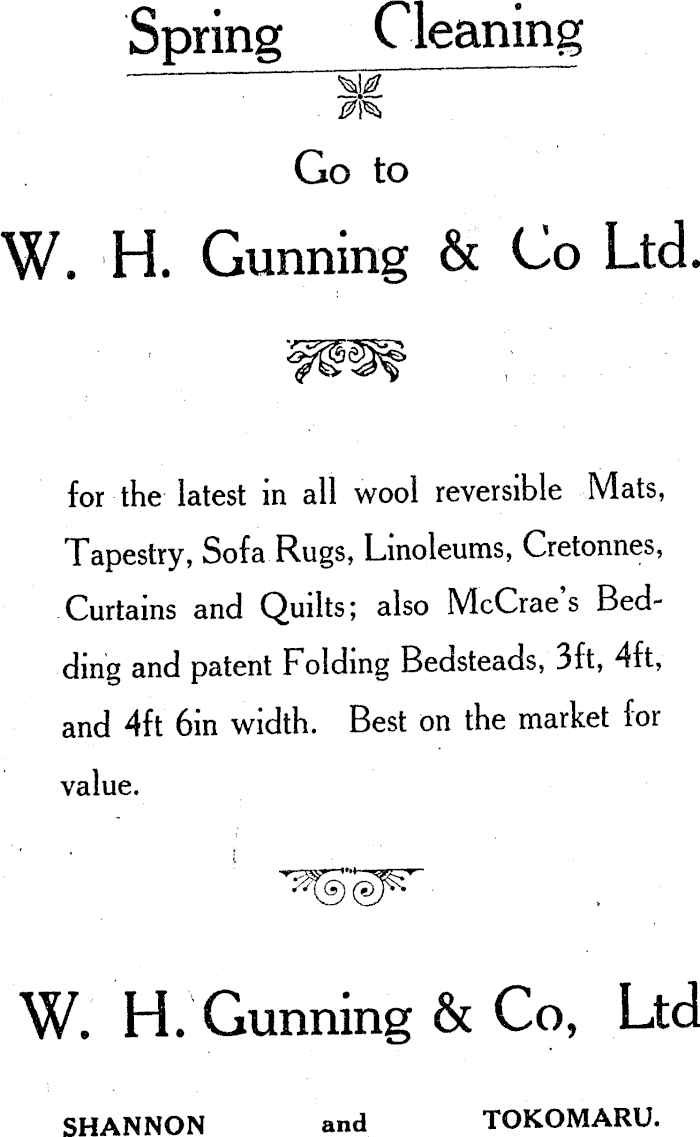 Spring Cleaning

Go to

W. H. Gunning & Co Ltd.

for the latest in all wool reversible Mats, Tapestry, Sofa Rugs, Linoleums, Cretonnes, Curtains and Quilts; also McCrae's Bedding and patent Folding Bedsteads, 3ft, 4ft, and 4ft 6in width. Best on the market for value.

W. H. Gunning & Co, Ltd

SHANNON and TOKOMARU.